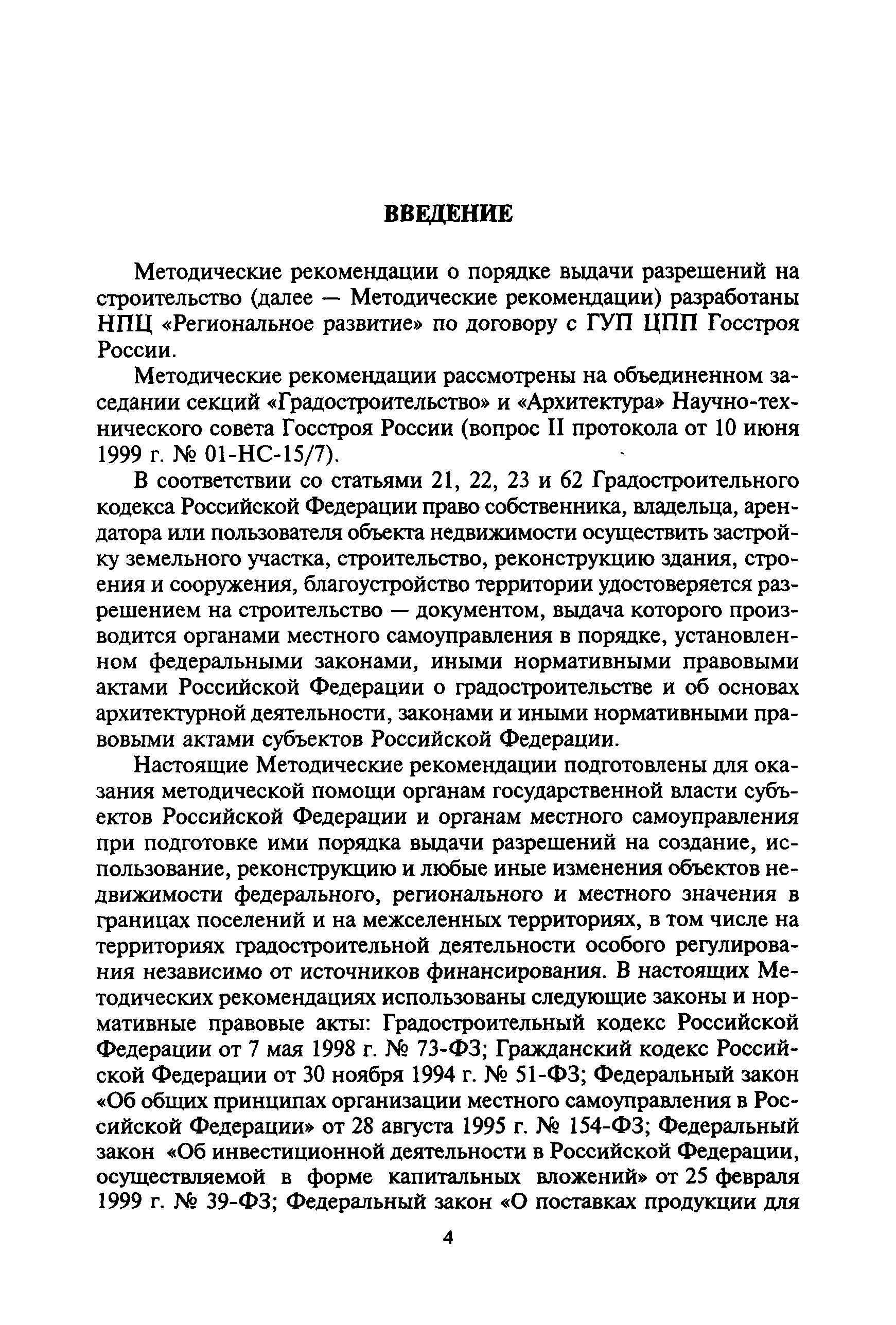 ВВЕДЕНИЕ

Методические рекомендации о порядке выдачи разрешений на строительство (далее — Методические рекомендации) разработаны НПЦ «Региональное развитие» по договору с ГУП ЦПП Госстроя России.

Методические рекомендации рассмотрены на объединенном заседании секций «Градостроительство» и «Архитектура» Научно-технического совета Госстроя России (вопрос II протокола от 10 июня 1999 г. № 01-НС-15/7).

В соответствии со статьями 21, 22, 23 и 62 Градостроительного кодекса Российской Федерации право собственника, владельца, арендатора или пользователя объекта недвижимости осуществить застройку земельного участка, строительство, реконструкцию здания, строения и сооружения, благоустройство территории удостоверяется разрешением на строительство — документом, выдача которого производится органами местного самоуправления в порядке, установленном федеральными законами, иными нормативными правовыми актами Российской Федерации о градостроительстве и об основах архитектурной деятельности, законами и иными нормативными правовыми актами субъектов Российской Федерации.

Настоящие Методические рекомендации подготовлены для оказания методической помощи органам государственной власти субъектов Российской Федерации и органам местного самоуправления при подготовке ими порядка выдачи разрешений на создание, использование, реконструкцию и любые иные изменения объектов недвижимости федерального, регионального и местного значения в границах поселений и на межселенных территориях, в том числе на территориях градостроительной деятельности особого регулирования независимо от источников финансирования. В настоящих Методических рекомендациях использованы следующие законы и нормативные правовые акты: Градостроительный кодекс Российской Федерации от 7 мая 1998 г. № 73-ФЗ; Гражданский кодекс Российской Федерации от 30 ноября 1994 г. № 51-ФЗ; Федеральный закон «Об общих принципах организации местного самоуправления в Российской Федерации» от 28 августа 1995 г. № 154-ФЗ; Федеральный закон «Об инвестиционной деятельности в Российской Федерации, осуществляемой в форме капитальных вложений» от 25 февраля 1999 г. № 39-ФЗ; Федеральный закон «О поставках продукции для

4